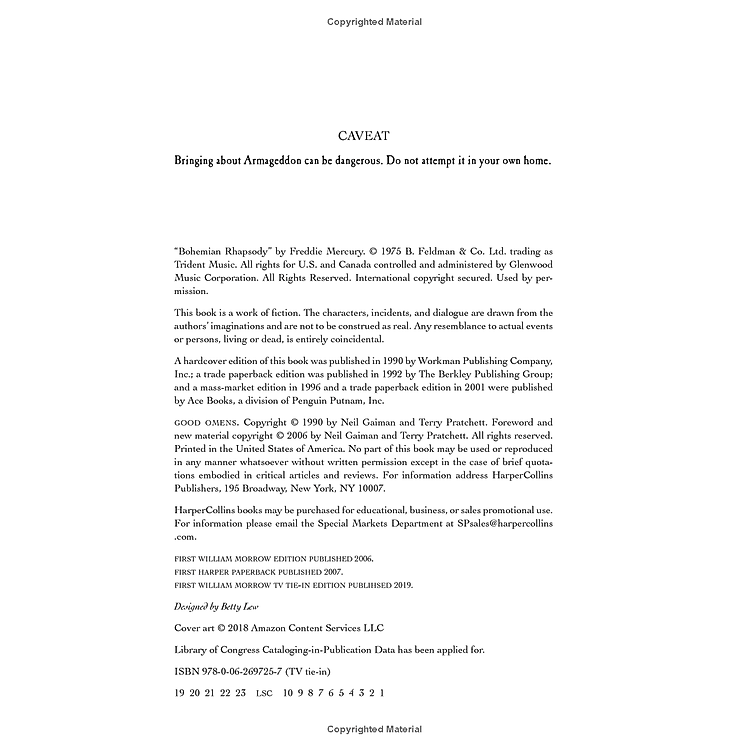 Copyrighted Material

CAVEAT

Bringing about Armageddon can be dangerous. Do not attempt it in your own home.

"Bohemian Rhapsody" by Freddie Mercury. © 1975 B. Feldman & Co. Ltd. trading as Trident Music. All rights for U.S. and Canada controlled and administered by Glenwood Music Corporation. All Rights Reserved. International copyright secured. Used by permission.

This book is a work of fiction. The characters, incidents, and dialogue are drawn from the authors' imaginations and are not to be construed as real. Any resemblance to actual events or persons, living or dead, is entirely coincidental.

A hardcover edition of this book was published in 1990 by Workman Publishing Company, Inc.; a trade paperback edition was published in 1992 by The Berkley Publishing Group; and a mass-market edition in 1996 and a trade paperback edition in 2001 were published by Ace Books, a division of Penguin Putnam, Inc.

GOOD OMENS. Copyright © 1990 by Neil Gaiman and Terry Pratchett. Foreword and new material copyright © 2006 by Neil Gaiman and Terry Pratchett. All rights reserved. Printed in the United States of America. No part of this book may be used or reproduced in any manner whatsoever without written permission except in the case of brief quotations embodied in critical articles and reviews. For information address HarperCollins Publishers, 195 Broadway, New York, NY 10007.

HarperCollins books may be purchased for educational, business, or sales promotional use. For information please email the Special Markets Department at SPsales@harpercollins.com.

FIRST WILLIAM MORROW EDITION PUBLISHED 2006.
FIRST HARPER PAPERBACK PUBLISHED 2007.
FIRST WILLIAM MORROW TV TIE-IN EDITION PUBLIHSED 2019.

Designed by Betty Lew

Cover art © 2018 Amazon Content Services LLC

Library of Congress Cataloging-in-Publication Data has been applied for.

ISBN 978-0-06-269725-7 (TV tie-in)

19 20 21 22 23 LSC 10 9 8 7 6 5 4 3 2 1

Copyrighted Material